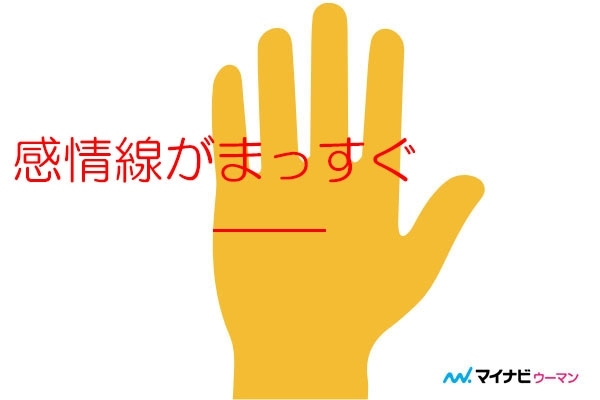 感情線がまっすぐ

マイナビウーマン